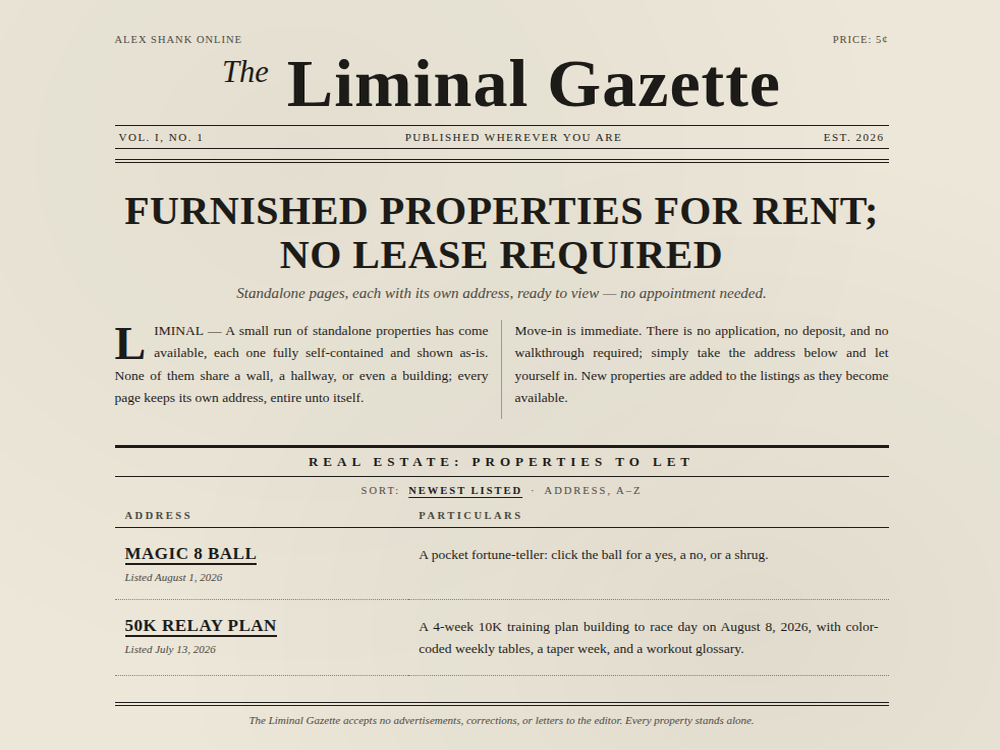 ALEX SHANK ONLINE

PRICE: 5¢

The Liminal Gazette

VOL. I, NO. 1

PUBLISHED WHEREVER YOU ARE

EST. 2026

FURNISHED PROPERTIES FOR RENT; NO LEASE REQUIRED

Standalone pages, each with its own address, ready to view — no appointment needed.

LIMINAL — A small run of standalone properties has come available, each one fully self-contained and shown as-is. None of them share a wall, a hallway, or even a building; every page keeps its own address, entire unto itself.

Move-in is immediate. There is no application, no deposit, and no walkthrough required; simply take the address below and let yourself in. New properties are added to the listings as they become available.

REAL ESTATE: PROPERTIES TO LET

SORT: NEWEST LISTED · ADDRESS, A–Z

| ADDRESS | PARTICULARS |
|---|---|
| MAGIC 8 BALL Listed August 1, 2026 | A pocket fortune-teller: click the ball for a yes, a no, or a shrug. |
| 50K RELAY PLAN Listed July 13, 2026 | A 4-week 10K training plan building to race day on August 8, 2026, with color-coded weekly tables, a taper week, and a workout glossary. |

The Liminal Gazette accepts no advertisements, corrections, or letters to the editor. Every property stands alone.